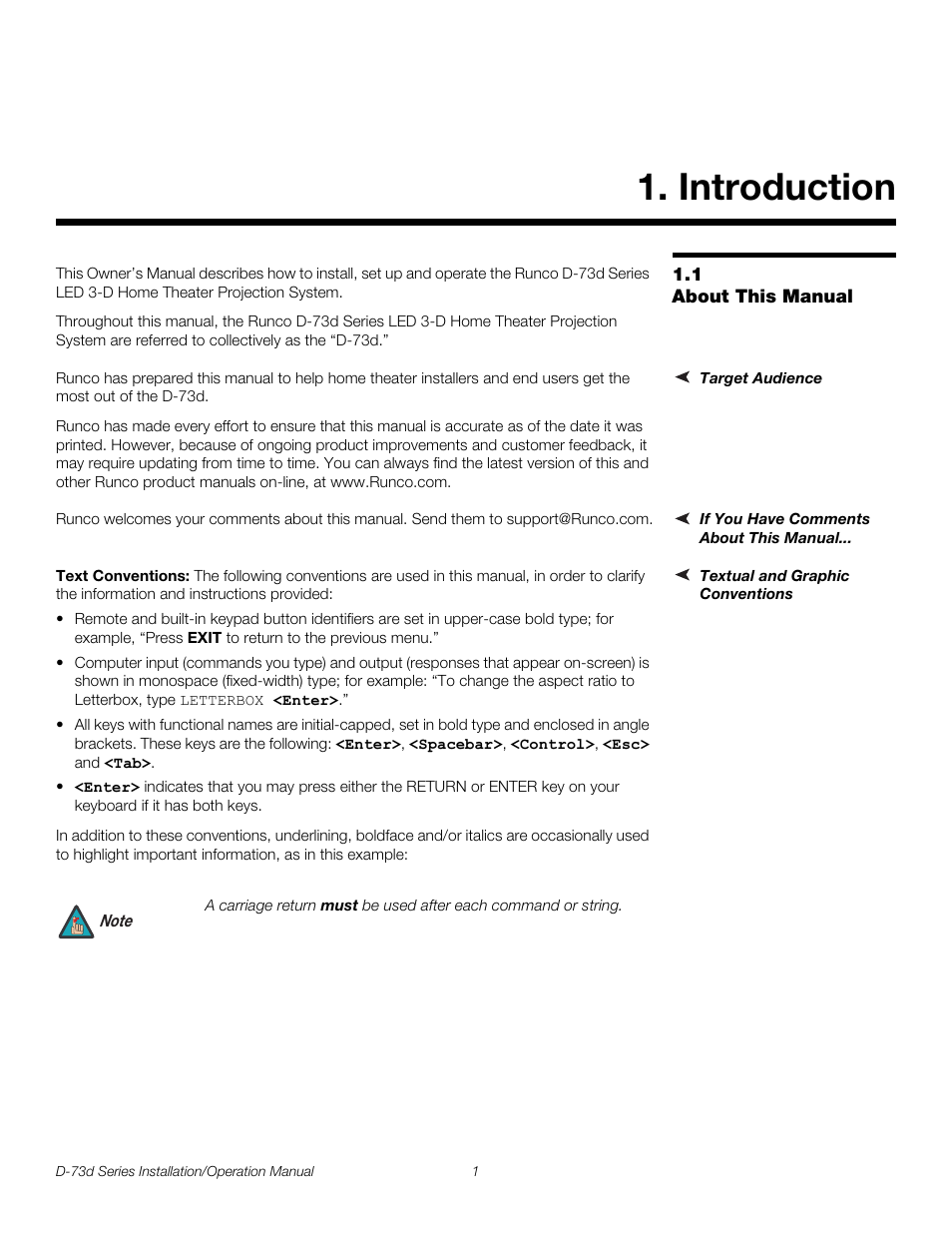 1. Introduction

1.1
About This Manual

This Owner's Manual describes how to install, set up and operate the Runco D-73d Series LED 3-D Home Theater Projection System.

Throughout this manual, the Runco D-73d Series LED 3-D Home Theater Projection System are referred to collectively as the "D-73d."

Target Audience

Runco has prepared this manual to help home theater installers and end users get the most out of the D-73d.

Runco has made every effort to ensure that this manual is accurate as of the date it was printed. However, because of ongoing product improvements and customer feedback, it may require updating from time to time. You can always find the latest version of this and other Runco product manuals on-line, at www.Runco.com.

If You Have Comments About This Manual...

Runco welcomes your comments about this manual. Send them to support@Runco.com.

Textual and Graphic Conventions

Text Conventions: The following conventions are used in this manual, in order to clarify the information and instructions provided:

• Remote and built-in keypad button identifiers are set in upper-case bold type; for example, "Press EXIT to return to the previous menu."

• Computer input (commands you type) and output (responses that appear on-screen) is shown in monospace (fixed-width) type; for example: "To change the aspect ratio to Letterbox, type LETTERBOX <Enter>."

• All keys with functional names are initial-capped, set in bold type and enclosed in angle brackets. These keys are the following: <Enter>, <Spacebar>, <Control>, <Esc> and <Tab>.

• <Enter> indicates that you may press either the RETURN or ENTER key on your keyboard if it has both keys.

In addition to these conventions, underlining, boldface and/or italics are occasionally used to highlight important information, as in this example:

Note

A carriage return must be used after each command or string.

D-73d Series Installation/Operation Manual

1